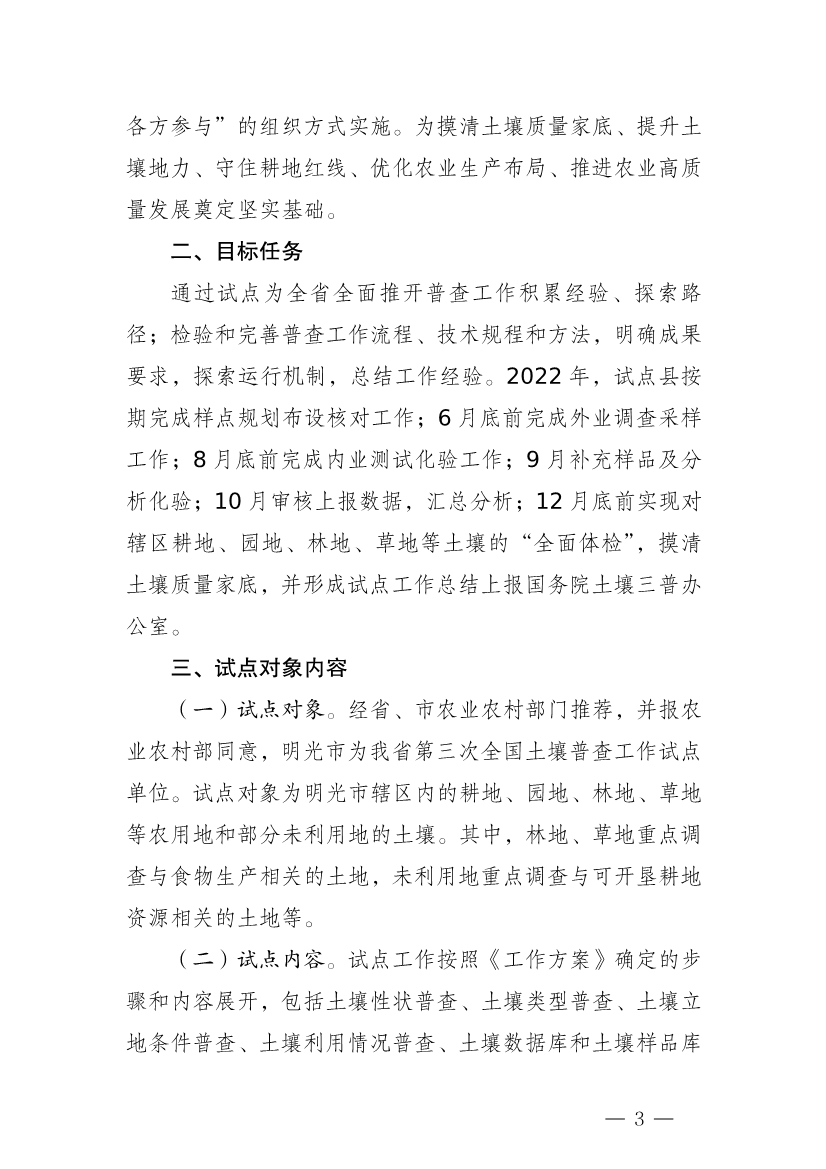 各方参与”的组织方式实施。为摸清土壤质量家底、提升土壤地力、守住耕地红线、优化农业生产布局、推进农业高质量发展奠定坚实基础。

二、目标任务

通过试点为全省全面推开普查工作积累经验、探索路径；检验和完善普查工作流程、技术规程和方法，明确成果要求，探索运行机制，总结工作经验。2022 年，试点县按期完成样点规划布设核对工作；6 月底前完成外业调查采样工作；8 月底前完成内业测试化验工作；9 月补充样品及分析化验；10 月审核上报数据，汇总分析；12 月底前实现对辖区耕地、园地、林地、草地等土壤的“全面体检”，摸清土壤质量家底，并形成试点工作总结上报国务院土壤三普办公室。

三、试点对象内容

（一）试点对象。经省、市农业农村部门推荐，并报农业农村部同意，明光市为我省第三次全国土壤普查工作试点单位。试点对象为明光市辖区内的耕地、园地、林地、草地等农用地和部分未利用地的土壤。其中，林地、草地重点调查与食物生产相关的土地，未利用地重点调查与可开垦耕地资源相关的土地等。

（二）试点内容。试点工作按照《工作方案》确定的步骤和内容展开，包括土壤性状普查、土壤类型普查、土壤立地条件普查、土壤利用情况普查、土壤数据库和土壤样品库

— 3 —